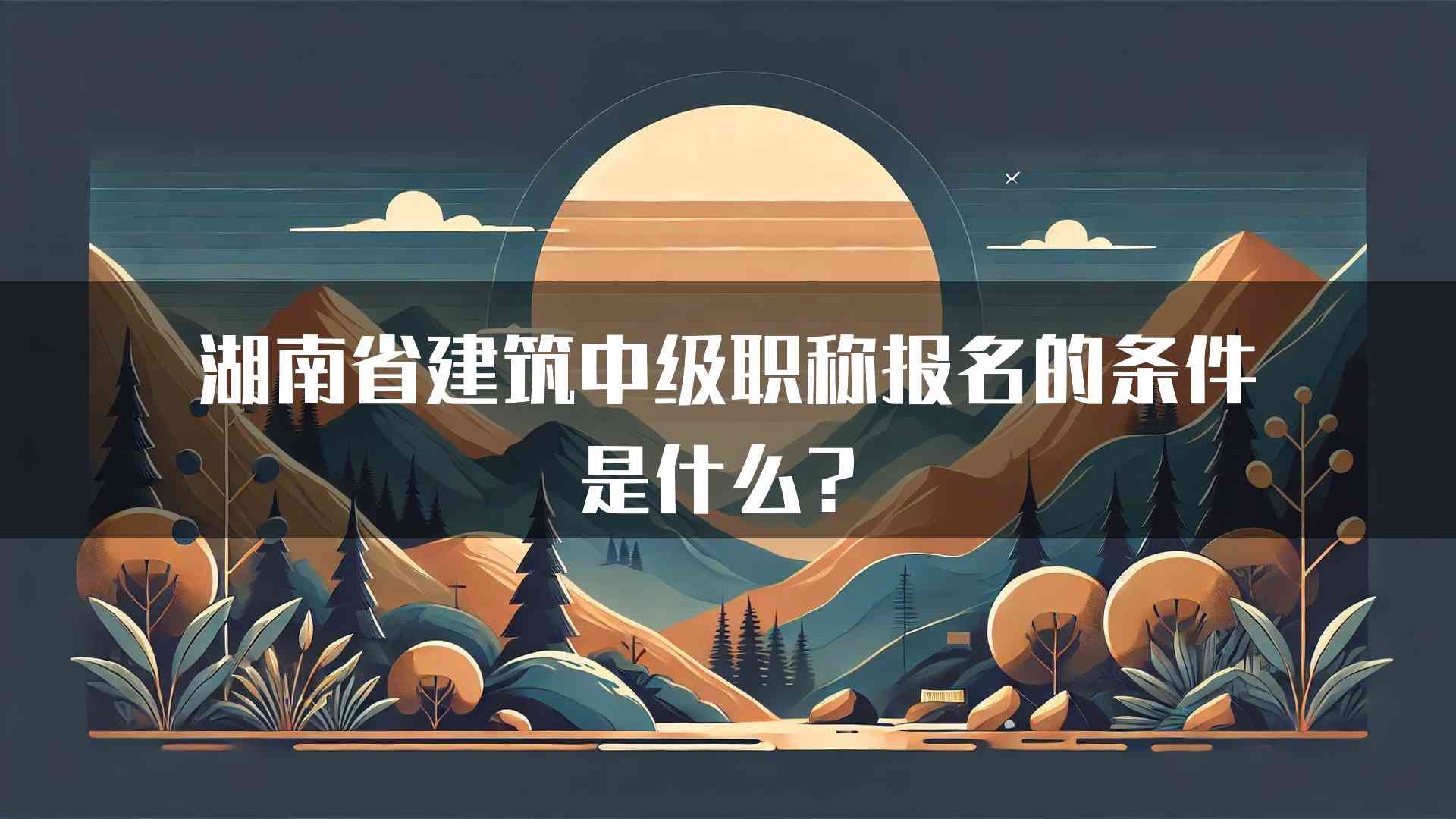 湖南省建筑中级职称报名的条件是什么?